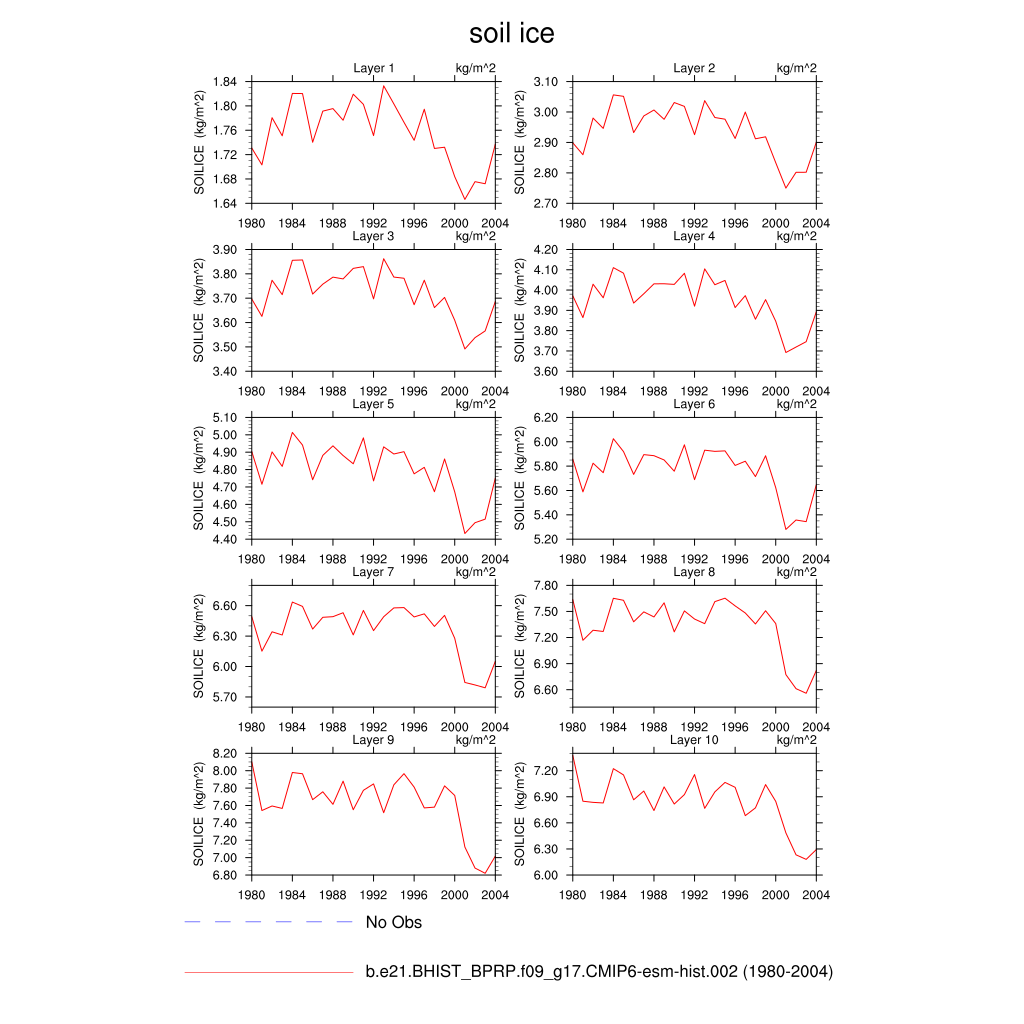 soil ice

Layer 1 kg/m^2
SOILICE (kg/m^2)
1.84 1.80 1.76 1.72 1.68 1.64
1980 1984 1988 1992 1996 2000 2004

Layer 2 kg/m^2
SOILICE (kg/m^2)
3.10 3.00 2.90 2.80 2.70
1980 1984 1988 1992 1996 2000 2004

Layer 3 kg/m^2
SOILICE (kg/m^2)
3.90 3.80 3.70 3.60 3.50 3.40
1980 1984 1988 1992 1996 2000 2004

Layer 4 kg/m^2
SOILICE (kg/m^2)
4.20 4.10 4.00 3.90 3.80 3.70 3.60
1980 1984 1988 1992 1996 2000 2004

Layer 5 kg/m^2
SOILICE (kg/m^2)
5.10 5.00 4.90 4.80 4.70 4.60 4.50 4.40
1980 1984 1988 1992 1996 2000 2004

Layer 6 kg/m^2
SOILICE (kg/m^2)
6.20 6.00 5.80 5.60 5.40 5.20
1980 1984 1988 1992 1996 2000 2004

Layer 7 kg/m^2
SOILICE (kg/m^2)
6.60 6.30 6.00 5.70
1980 1984 1988 1992 1996 2000 2004

Layer 8 kg/m^2
SOILICE (kg/m^2)
7.80 7.50 7.20 6.90 6.60
1980 1984 1988 1992 1996 2000 2004

Layer 9 kg/m^2
SOILICE (kg/m^2)
8.20 8.00 7.80 7.60 7.40 7.20 7.00 6.80
1980 1984 1988 1992 1996 2000 2004

Layer 10 kg/m^2
SOILICE (kg/m^2)
7.20 6.90 6.60 6.30 6.00
1980 1984 1988 1992 1996 2000 2004

No Obs

b.e21.BHIST_BPRP.f09_g17.CMIP6-esm-hist.002 (1980-2004)